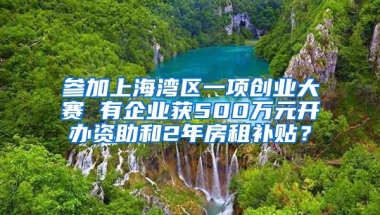 参加上海湾区一项创业大赛 有企业获500万元开办资助和2年房租补贴？